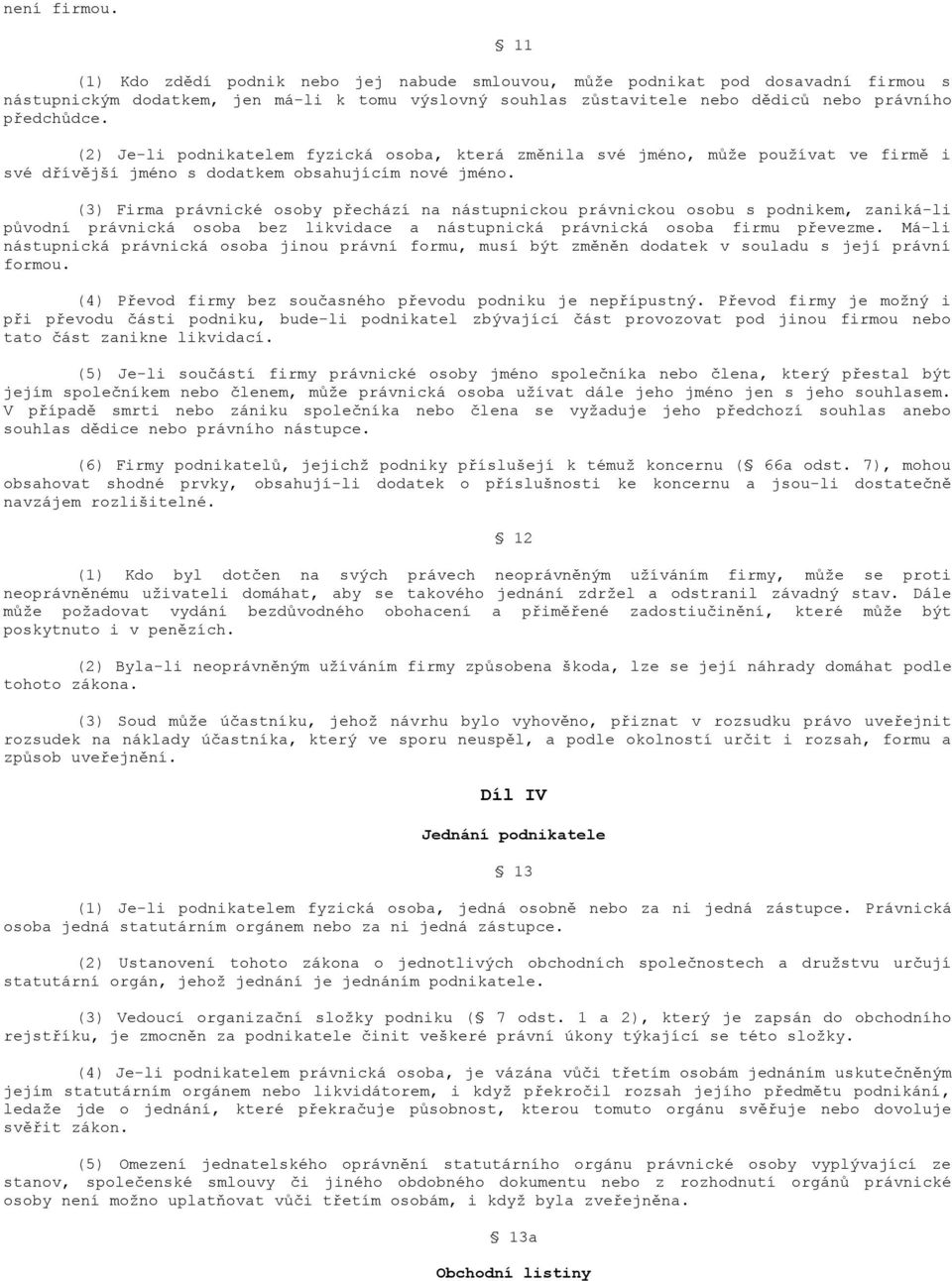 není firmou.

§ 11

(1) Kdo zdědí podnik nebo jej nabude smlouvou, může podnikat pod dosavadní firmou s nástupnickým dodatkem, jen má-li k tomu výslovný souhlas zůstavitele nebo dědiců nebo právního předchůdce.

(2) Je-li podnikatelem fyzická osoba, která změnila své jméno, může používat ve firmě i své dřívější jméno s dodatkem obsahujícím nové jméno.

(3) Firma právnické osoby přechází na nástupnickou právnickou osobu s podnikem, zaniká-li původní právnická osoba bez likvidace a nástupnická právnická osoba firmu převezme. Má-li nástupnická právnická osoba jinou právní formu, musí být změněn dodatek v souladu s její právní formou.

(4) Převod firmy bez současného převodu podniku je nepřípustný. Převod firmy je možný i při převodu části podniku, bude-li podnikatel zbývající část provozovat pod jinou firmou nebo tato část zanikne likvidací.

(5) Je-li součástí firmy právnické osoby jméno společníka nebo člena, který přestal být jejím společníkem nebo členem, může právnická osoba užívat dále jeho jméno jen s jeho souhlasem. V případě smrti nebo zániku společníka nebo člena se vyžaduje jeho předchozí souhlas anebo souhlas dědice nebo právního nástupce.

(6) Firmy podnikatelů, jejichž podniky příslušejí k témuž koncernu (§ 66a odst. 7), mohou obsahovat shodné prvky, obsahují-li dodatek o příslušnosti ke koncernu a jsou-li dostatečně navzájem rozlišitelné.

§ 12

(1) Kdo byl dotčen na svých právech neoprávněným užíváním firmy, může se proti neoprávněnému uživateli domáhat, aby se takového jednání zdržel a odstranil závadný stav. Dále může požadovat vydání bezdůvodného obohacení a přiměřené zadostiučinění, které může být poskytnuto i v penězích.

(2) Byla-li neoprávněným užíváním firmy způsobena škoda, lze se její náhrady domáhat podle tohoto zákona.

(3) Soud může účastníku, jehož návrhu bylo vyhověno, přiznat v rozsudku právo uveřejnit rozsudek na náklady účastníka, který ve sporu neuspěl, a podle okolností určit i rozsah, formu a způsob uveřejnění.

Díl IV

Jednání podnikatele

§ 13

(1) Je-li podnikatelem fyzická osoba, jedná osobně nebo za ni jedná zástupce. Právnická osoba jedná statutárním orgánem nebo za ni jedná zástupce.

(2) Ustanovení tohoto zákona o jednotlivých obchodních společnostech a družstvu určují statutární orgán, jehož jednání je jednáním podnikatele.

(3) Vedoucí organizační složky podniku (§ 7 odst. 1 a 2), který je zapsán do obchodního rejstříku, je zmocněn za podnikatele činit veškeré právní úkony týkající se této složky.

(4) Je-li podnikatelem právnická osoba, je vázána vůči třetím osobám jednáním uskutečněným jejím statutárním orgánem nebo likvidátorem, i když překročil rozsah jejího předmětu podnikání, ledaže jde o jednání, které překračuje působnost, kterou tomuto orgánu svěřuje nebo dovoluje svěřit zákon.

(5) Omezení jednatelského oprávnění statutárního orgánu právnické osoby vyplývající ze stanov, společenské smlouvy či jiného obdobného dokumentu nebo z rozhodnutí orgánů právnické osoby není možno uplatňovat vůči třetím osobám, i když byla zveřejněna.

§ 13a

Obchodní listiny